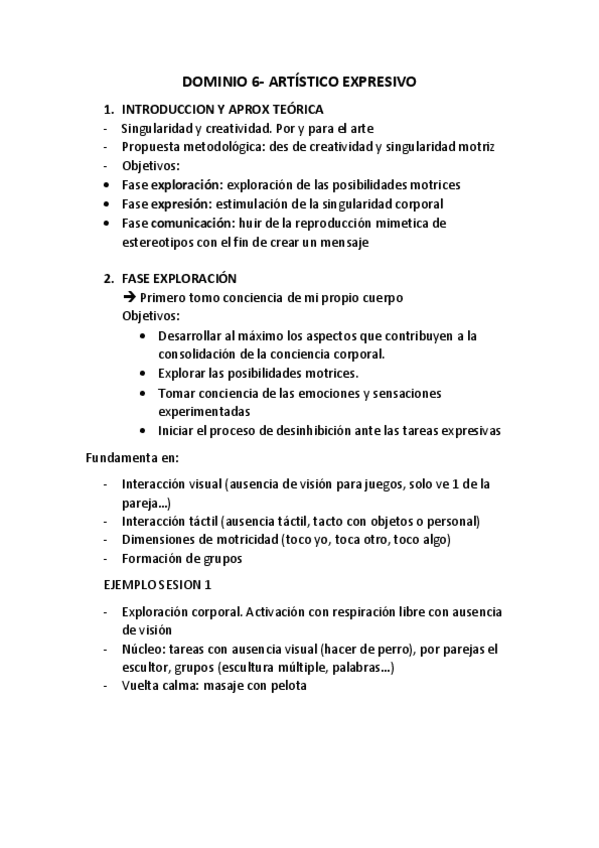 DOMINIO 6- ARTÍSTICO EXPRESIVO

1. INTRODUCCION Y APROX TEÓRICA
- Singularidad y creatividad. Por y para el arte
- Propuesta metodológica: des de creatividad y singularidad motriz
- Objetivos:
• Fase exploración: exploración de las posibilidades motrices
• Fase expresión: estimulación de la singularidad corporal
• Fase comunicación: huir de la reproducción mimetica de estereotipos con el fin de crear un mensaje

2. FASE EXPLORACIÓN
→ Primero tomo conciencia de mi propio cuerpo
Objetivos:
• Desarrollar al máximo los aspectos que contribuyen a la consolidación de la conciencia corporal.
• Explorar las posibilidades motrices.
• Tomar conciencia de las emociones y sensaciones experimentadas
• Iniciar el proceso de desinhibición ante las tareas expresivas

Fundamenta en:
- Interacción visual (ausencia de visión para juegos, solo ve 1 de la pareja...)
- Interacción táctil (ausencia táctil, tacto con objetos o personal)
- Dimensiones de motricidad (toco yo, toca otro, toco algo)
- Formación de grupos

EJEMPLO SESION 1
- Exploración corporal. Activación con respiración libre con ausencia de visión
- Núcleo: tareas con ausencia visual (hacer de perro), por parejas el escultor, grupos (escultura múltiple, palabras...)
- Vuelta calma: masaje con pelota